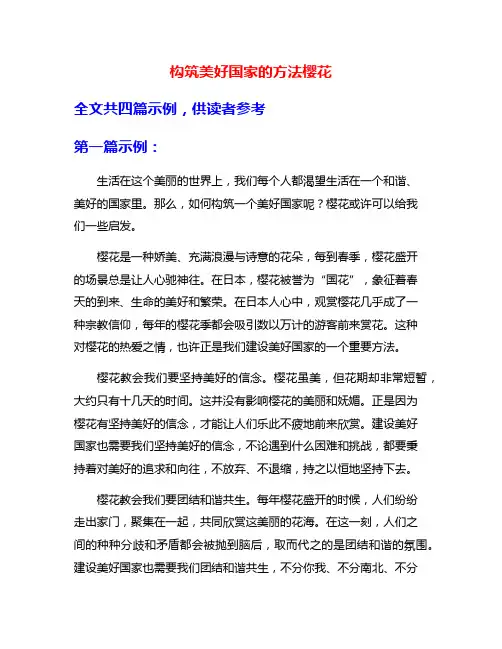 构筑美好国家的方法樱花

全文共四篇示例，供读者参考

第一篇示例：

生活在这个美丽的世界上，我们每个人都渴望生活在一个和谐、美好的国家里。那么，如何构筑一个美好国家呢？樱花或许可以给我们一些启发。

樱花是一种娇美、充满浪漫与诗意的花朵，每到春季，樱花盛开的场景总是让人心驰神往。在日本，樱花被誉为“国花”，象征着春天的到来、生命的美好和繁荣。在日本人心中，观赏樱花几乎成了一种宗教信仰，每年的樱花季都会吸引数以万计的游客前来赏花。这种对樱花的热爱之情，也许正是我们建设美好国家的一个重要方法。

樱花教会我们要坚持美好的信念。樱花虽美，但花期却非常短暂，大约只有十几天的时间。这并没有影响樱花的美丽和妩媚。正是因为樱花有坚持美好的信念，才能让人们乐此不疲地前来欣赏。建设美好国家也需要我们坚持美好的信念，不论遇到什么困难和挑战，都要秉持着对美好的追求和向往，不放弃、不退缩，持之以恒地坚持下去。

樱花教会我们要团结和谐共生。每年樱花盛开的时候，人们纷纷走出家门，聚集在一起，共同欣赏这美丽的花海。在这一刻，人们之间的种种分歧和矛盾都会被抛到脑后，取而代之的是团结和谐的氛围。建设美好国家也需要我们团结和谐共生，不分你我、不分南北、不分